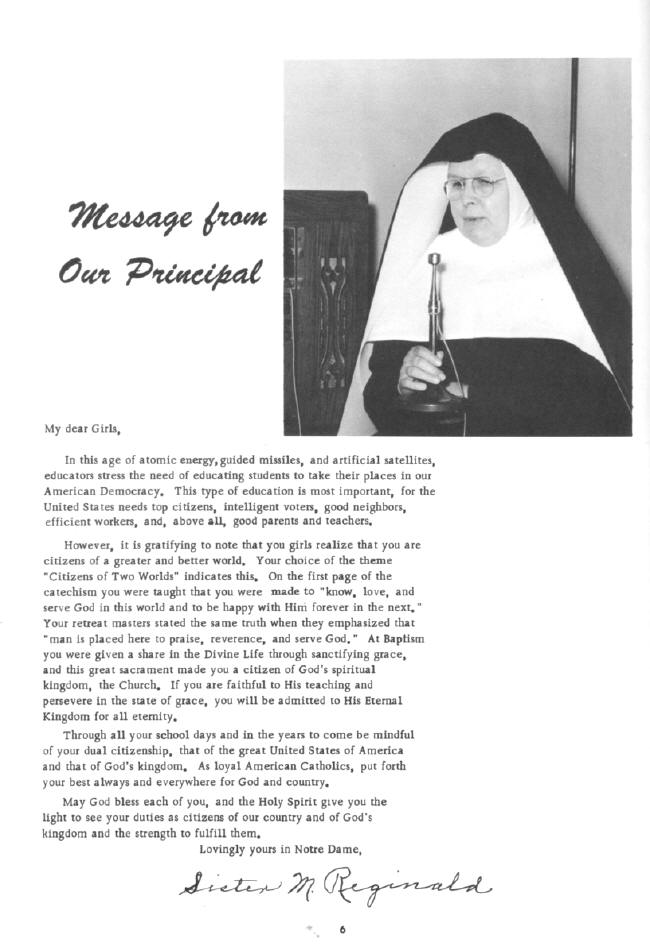 Message from Our Principal

My dear Girls,

In this age of atomic energy, guided missiles, and artificial satellites, educators stress the need of educating students to take their places in our American Democracy. This type of education is most important, for the United States needs top citizens, intelligent voters, good neighbors, efficient workers, and, above all, good parents and teachers.

However, it is gratifying to note that you girls realize that you are citizens of a greater and better world. Your choice of the theme "Citizens of Two Worlds" indicates this. On the first page of the catechism you were taught that you were made to "know, love, and serve God in this world and to be happy with Him forever in the next." Your retreat masters stated the same truth when they emphasized that "man is placed here to praise, reverence, and serve God." At Baptism you were given a share in the Divine Life through sanctifying grace, and this great sacrament made you a citizen of God's spiritual kingdom, the Church. If you are faithful to His teaching and persevere in the state of grace, you will be admitted to His Eternal Kingdom for all eternity.

Through all your school days and in the years to come be mindful of your dual citizenship, that of the great United States of America and that of God's kingdom. As loyal American Catholics, put forth your best always and everywhere for God and country.

May God bless each of you, and the Holy Spirit give you the light to see your duties as citizens of our country and of God's kingdom and the strength to fulfill them.

Lovingly yours in Notre Dame,

Sister M. Reginald

6